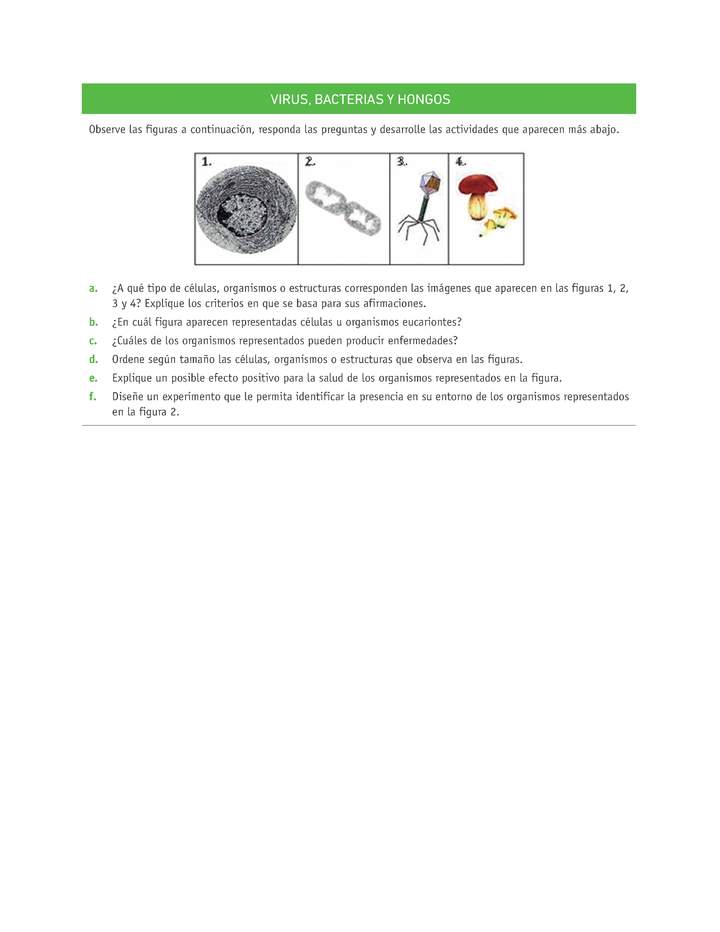 VIRUS, BACTERIAS Y HONGOS

Observe las figuras a continuación, responda las preguntas y desarrolle las actividades que aparecen más abajo.

1. 2. 3. 4.

a. ¿A qué tipo de células, organismos o estructuras corresponden las imágenes que aparecen en las figuras 1, 2, 3 y 4? Explique los criterios en que se basa para sus afirmaciones.

b. ¿En cuál figura aparecen representadas células u organismos eucariontes?

c. ¿Cuáles de los organismos representados pueden producir enfermedades?

d. Ordene según tamaño las células, organismos o estructuras que observa en las figuras.

e. Explique un posible efecto positivo para la salud de los organismos representados en la figura.

f. Diseñe un experimento que le permita identificar la presencia en su entorno de los organismos representados en la figura 2.